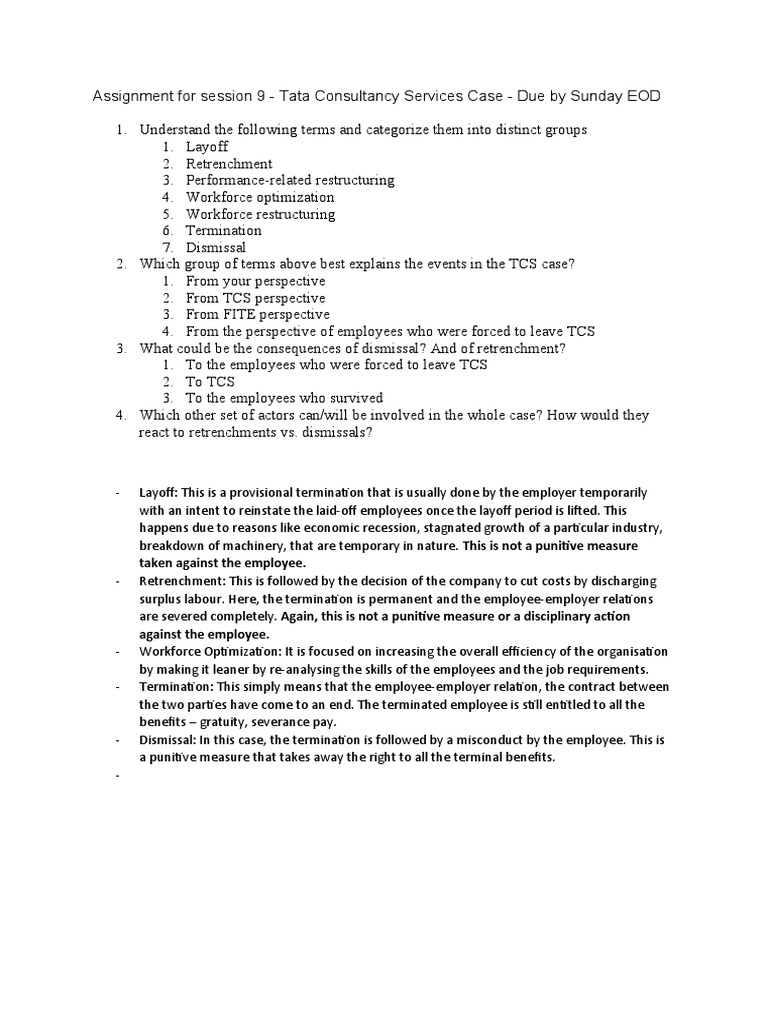 Assignment for session 9 - Tata Consultancy Services Case - Due by Sunday EOD

1. Understand the following terms and categorize them into distinct groups
   1. Layoff
   2. Retrenchment
   3. Performance-related restructuring
   4. Workforce optimization
   5. Workforce restructuring
   6. Termination
   7. Dismissal
2. Which group of terms above best explains the events in the TCS case?
   1. From your perspective
   2. From TCS perspective
   3. From FITE perspective
   4. From the perspective of employees who were forced to leave TCS
3. What could be the consequences of dismissal? And of retrenchment?
   1. To the employees who were forced to leave TCS
   2. To TCS
   3. To the employees who survived
4. Which other set of actors can/will be involved in the whole case? How would they react to retrenchments vs. dismissals?

- Layoff: This is a provisional termination that is usually done by the employer temporarily with an intent to reinstate the laid-off employees once the layoff period is lifted. This happens due to reasons like economic recession, stagnated growth of a particular industry, breakdown of machinery, that are temporary in nature. This is not a punitive measure taken against the employee.
- Retrenchment: This is followed by the decision of the company to cut costs by discharging surplus labour. Here, the termination is permanent and the employee-employer relations are severed completely. Again, this is not a punitive measure or a disciplinary action against the employee.
- Workforce Optimization: It is focused on increasing the overall efficiency of the organisation by making it leaner by re-analysing the skills of the employees and the job requirements.
- Termination: This simply means that the employee-employer relation, the contract between the two parties have come to an end. The terminated employee is still entitled to all the benefits – gratuity, severance pay.
- Dismissal: In this case, the termination is followed by a misconduct by the employee. This is a punitive measure that takes away the right to all the terminal benefits.
-